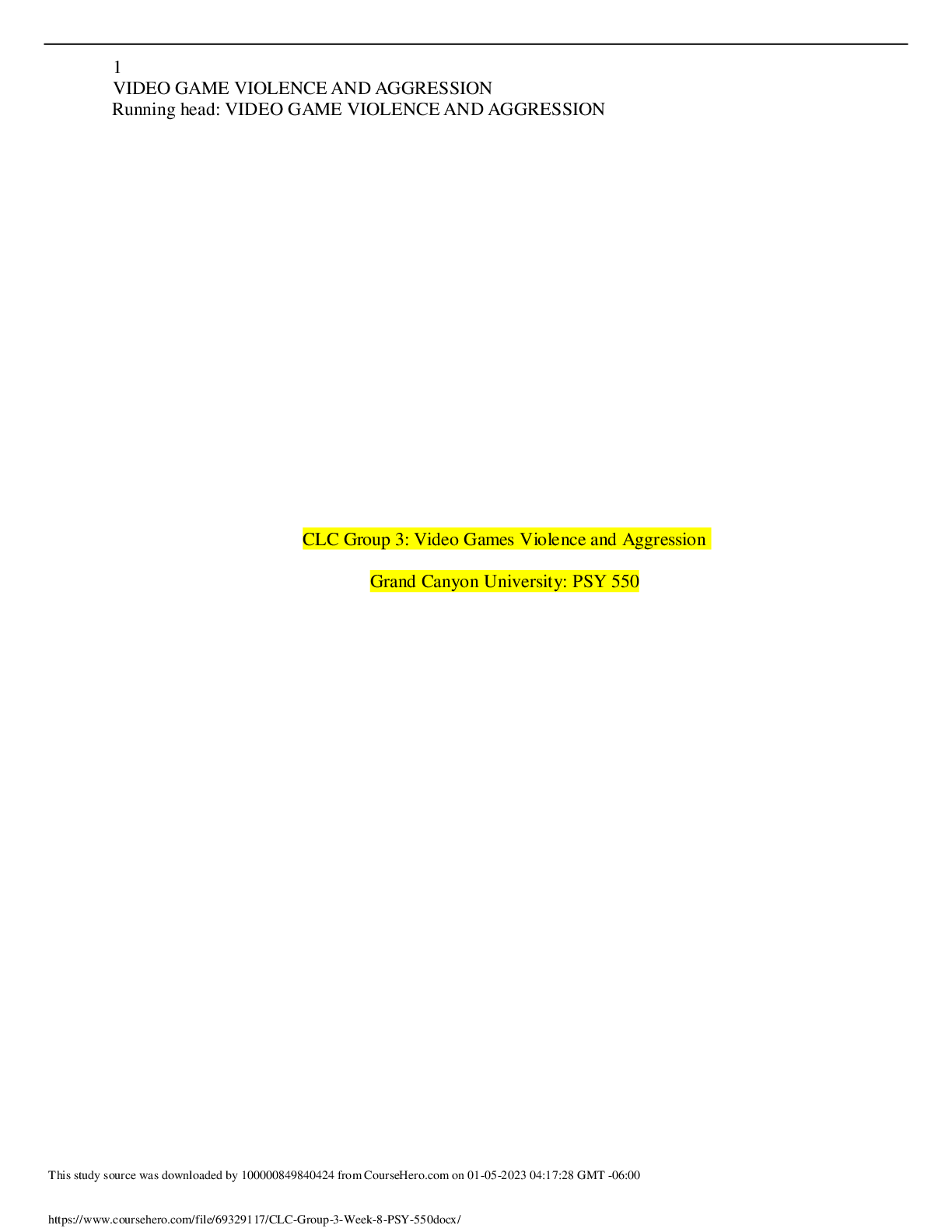 1
VIDEO GAME VIOLENCE AND AGGRESSION
Running head: VIDEO GAME VIOLENCE AND AGGRESSION

CLC Group 3: Video Games Violence and Aggression

Grand Canyon University: PSY 550

This study source was downloaded by 100000849840424 from CourseHero.com on 01-05-2023 04:17:28 GMT -06:00

https://www.coursehero.com/file/69329117/CLC-Group-3-Week-8-PSY-550docx/